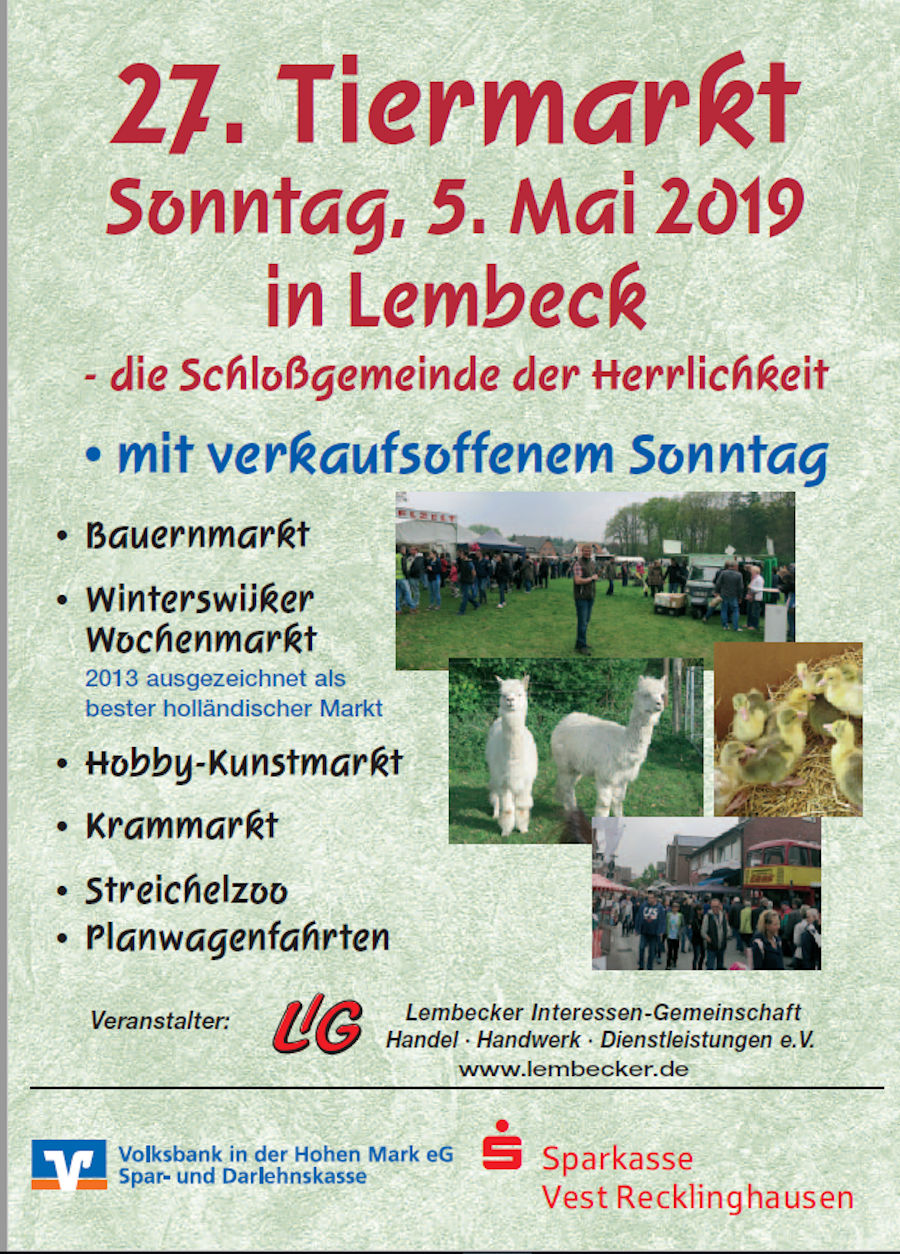 27. Tiermarkt
Sonntag, 5. Mai 2019
in Lembeck
- die Schloßgemeinde der Herrlichkeit

• mit verkaufsoffenem Sonntag

• Bauernmarkt
• Winterswijker Wochenmarkt
2013 ausgezeichnet als bester holländischer Markt
• Hobby-Kunstmarkt
• Krammarkt
• Streichelzoo
• Planwagenfahrten

Veranstalter: LIG Lembecker Interessen-Gemeinschaft Handel · Handwerk · Dienstleistungen e.V.
www.lembecker.de

Volksbank in der Hohen Mark eG
Spar- und Darlehnskasse

Sparkasse
Vest Recklinghausen